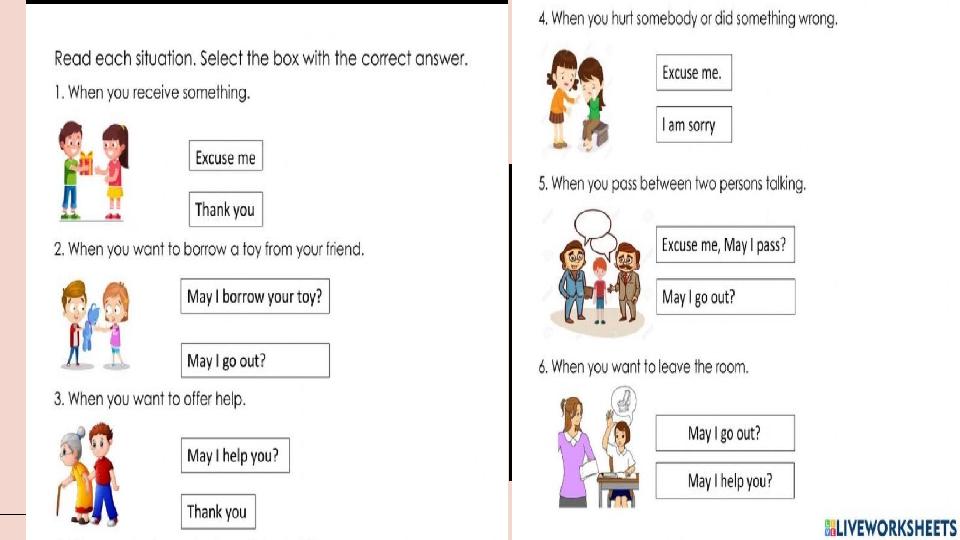 Read each situation. Select the box with the correct answer.

1. When you receive something.

Excuse me

Thank you

2. When you want to borrow a toy from your friend.

May I borrow your toy?

May I go out?

3. When you want to offer help.

May I help you?

Thank you

4. When you hurt somebody or did something wrong.

Excuse me.

I am sorry

5. When you pass between two persons talking.

Excuse me, May I pass?

May I go out?

6. When you want to leave the room.

May I go out?

May I help you?

LIVEWORKSHEETS